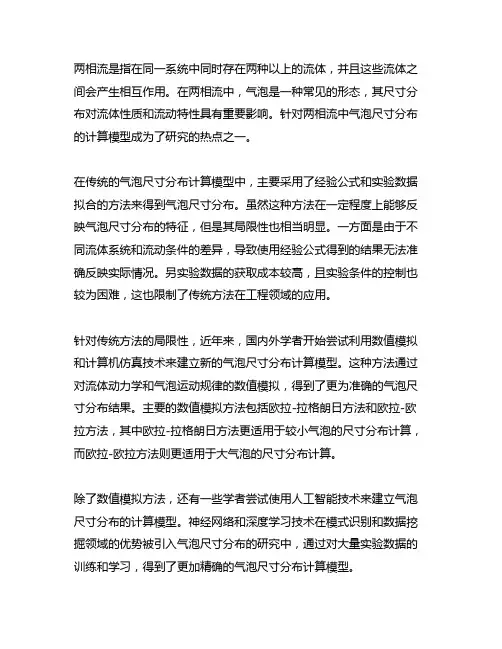 两相流是指在同一系统中同时存在两种以上的流体，并且这些流体之间会产生相互作用。在两相流中，气泡是一种常见的形态，其尺寸分布对流体性质和流动特性具有重要影响。针对两相流中气泡尺寸分布的计算模型成为了研究的热点之一。

在传统的气泡尺寸分布计算模型中，主要采用了经验公式和实验数据拟合的方法来得到气泡尺寸分布。虽然这种方法在一定程度上能够反映气泡尺寸分布的特征，但是其局限性也相当明显。一方面是由于不同流体系统和流动条件的差异，导致使用经验公式得到的结果无法准确反映实际情况。另实验数据的获取成本较高，且实验条件的控制也较为困难，这也限制了传统方法在工程领域的应用。

针对传统方法的局限性，近年来，国内外学者开始尝试利用数值模拟和计算机仿真技术来建立新的气泡尺寸分布计算模型。这种方法通过对流体动力学和气泡运动规律的数值模拟，得到了更为准确的气泡尺寸分布结果。主要的数值模拟方法包括欧拉-拉格朗日方法和欧拉-欧拉方法，其中欧拉-拉格朗日方法更适用于较小气泡的尺寸分布计算，而欧拉-欧拉方法则更适用于大气泡的尺寸分布计算。

除了数值模拟方法，还有一些学者尝试使用人工智能技术来建立气泡尺寸分布的计算模型。神经网络和深度学习技术在模式识别和数据挖掘领域的优势被引入气泡尺寸分布的研究中，通过对大量实验数据的训练和学习，得到了更加精确的气泡尺寸分布计算模型。